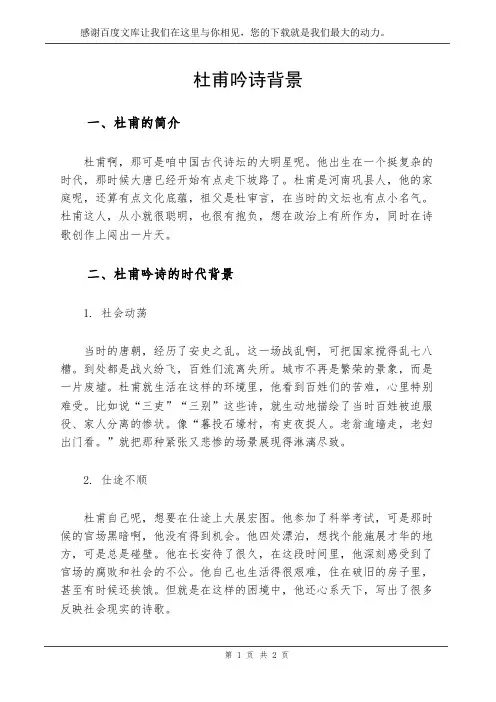 感谢百度文库让我们在这里与你相见，您的下载就是我们最大的动力。

杜甫吟诗背景

一、杜甫的简介

杜甫啊，那可是咱中国古代诗坛的大明星呢。他出生在一个挺复杂的时代，那时候大唐已经开始有点走下坡路了。杜甫是河南巩县人，他的家庭呢，还算有点文化底蕴，祖父是杜审言，在当时的文坛也有点小名气。杜甫这人，从小就很聪明，也很有抱负，想在政治上有所作为，同时在诗歌创作上闯出一片天。

二、杜甫吟诗的时代背景

1. 社会动荡

当时的唐朝，经历了安史之乱。这一场战乱啊，可把国家搅得乱七八糟。到处都是战火纷飞，百姓们流离失所。城市不再是繁荣的景象，而是一片废墟。杜甫就生活在这样的环境里，他看到百姓们的苦难，心里特别难受。比如说“三吏”“三别”这些诗，就生动地描绘了当时百姓被迫服役、家人分离的惨状。像“暮投石壕村，有吏夜捉人。老翁逾墙走，老妇出门看。”就把那种紧张又悲惨的场景展现得淋漓尽致。

2. 仕途不顺

杜甫自己呢，想要在仕途上大展宏图。他参加了科举考试，可是那时候的官场黑暗啊，他没有得到机会。他四处漂泊，想找个能施展才华的地方，可是总是碰壁。他在长安待了很久，在这段时间里，他深刻感受到了官场的腐败和社会的不公。他自己也生活得很艰难，住在破旧的房子里，甚至有时候还挨饿。但就是在这样的困境中，他还心系天下，写出了很多反映社会现实的诗歌。

第 1 页 共 2 页